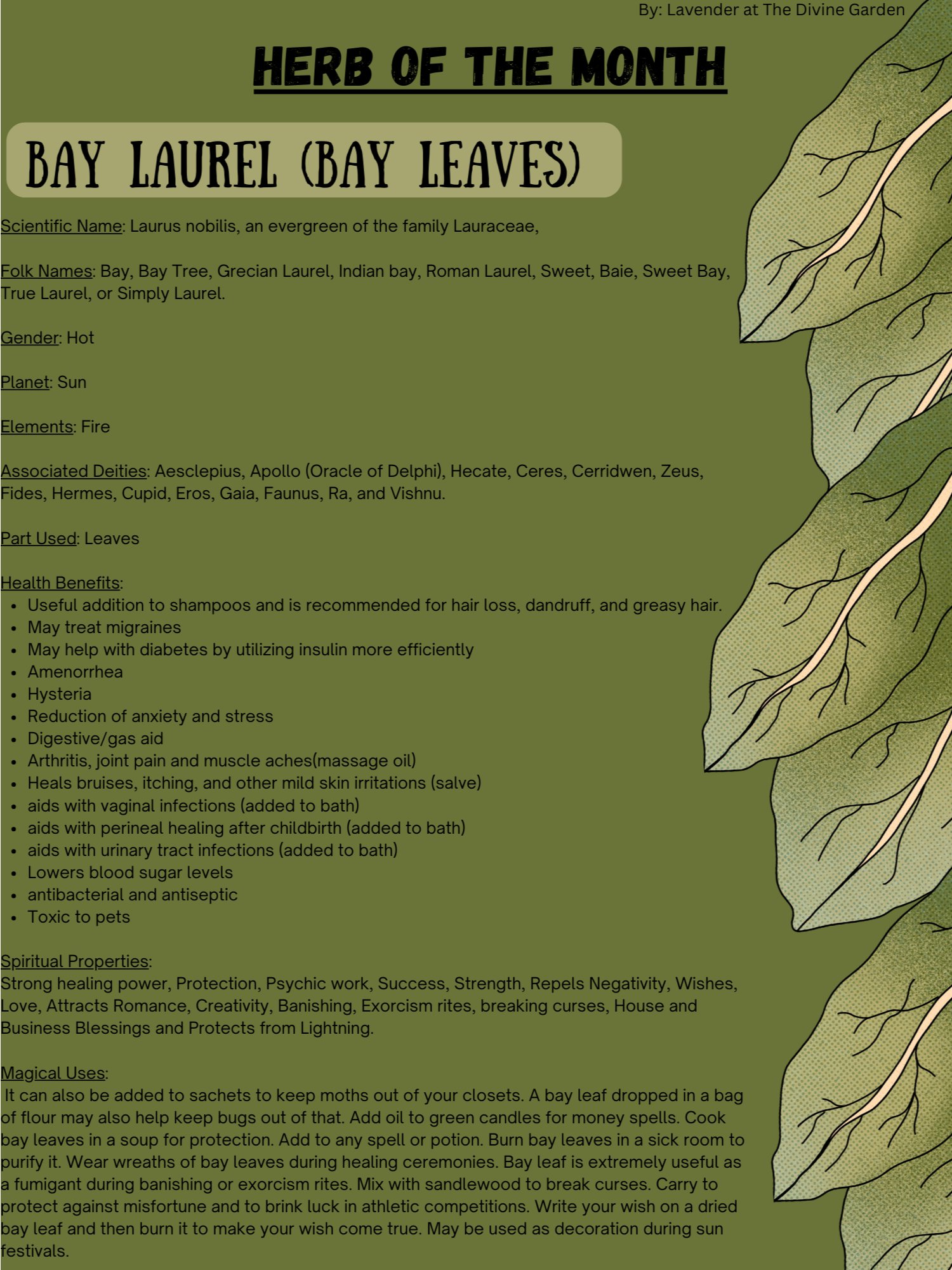 By: Lavender at The Divine Garden

HERB OF THE MONTH

BAY LAUREL (BAY LEAVES)

Scientific Name: Laurus nobilis, an evergreen of the family Lauraceae,

Folk Names: Bay, Bay Tree, Grecian Laurel, Indian bay, Roman Laurel, Sweet, Baie, Sweet Bay, True Laurel, or Simply Laurel.

Gender: Hot

Planet: Sun

Elements: Fire

Associated Deities: Aesclepius, Apollo (Oracle of Delphi), Hecate, Ceres, Cerridwen, Zeus, Fides, Hermes, Cupid, Eros, Gaia, Faunus, Ra, and Vishnu.

Part Used: Leaves

Health Benefits:
• Useful addition to shampoos and is recommended for hair loss, dandruff, and greasy hair.
• May treat migraines
• May help with diabetes by utilizing insulin more efficiently
• Amenorrhea
• Hysteria
• Reduction of anxiety and stress
• Digestive/gas aid
• Arthritis, joint pain and muscle aches(massage oil)
• Heals bruises, itching, and other mild skin irritations (salve)
• aids with vaginal infections (added to bath)
• aids with perineal healing after childbirth (added to bath)
• aids with urinary tract infections (added to bath)
• Lowers blood sugar levels
• antibacterial and antiseptic
• Toxic to pets

Spiritual Properties:
Strong healing power, Protection, Psychic work, Success, Strength, Repels Negativity, Wishes, Love, Attracts Romance, Creativity, Banishing, Exorcism rites, breaking curses, House and Business Blessings and Protects from Lightning.

Magical Uses:
It can also be added to sachets to keep moths out of your closets. A bay leaf dropped in a bag of flour may also help keep bugs out of that. Add oil to green candles for money spells. Cook bay leaves in a soup for protection. Add to any spell or potion. Burn bay leaves in a sick room to purify it. Wear wreaths of bay leaves during healing ceremonies. Bay leaf is extremely useful as a fumigant during banishing or exorcism rites. Mix with sandlewood to break curses. Carry to protect against misfortune and to brink luck in athletic competitions. Write your wish on a dried bay leaf and then burn it to make your wish come true. May be used as decoration during sun festivals.